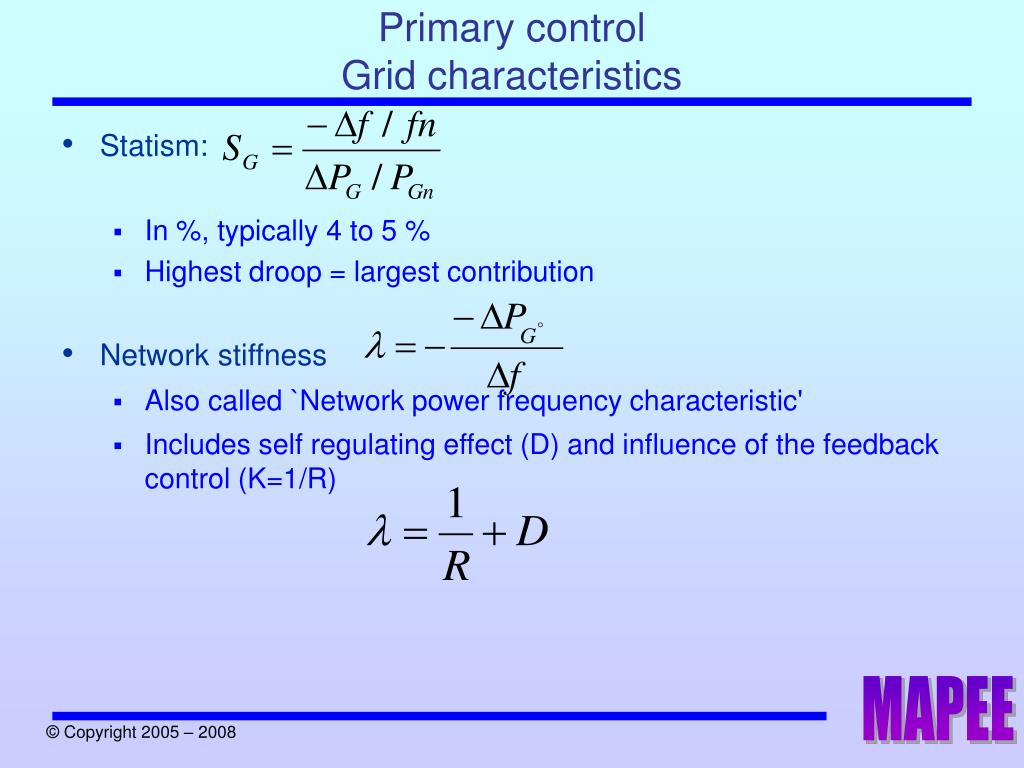 Primary control
Grid characteristics

• Statism: $S_G = \frac{-\Delta f / fn}{\Delta P_G / P_{Gn}}$

▪ In %, typically 4 to 5 %
▪ Highest droop = largest contribution

• Network stiffness $\lambda = -\frac{-\Delta P_{G^\circ}}{\Delta f}$

▪ Also called `Network power frequency characteristic'
▪ Includes self regulating effect (D) and influence of the feedback control (K=1/R)

$\lambda = \frac{1}{R} + D$

© Copyright 2005 – 2008

MAPEE